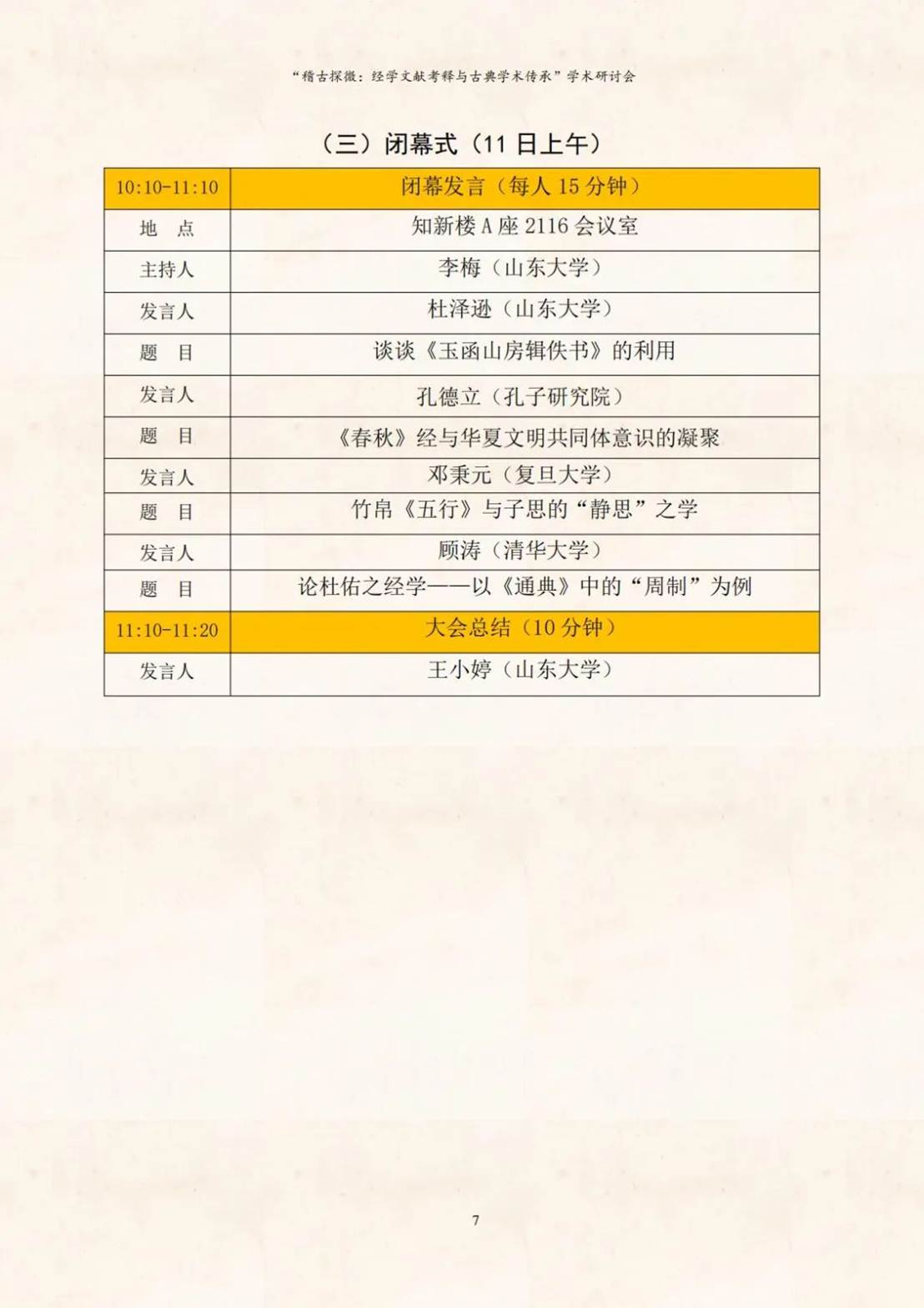 “稽古探微：经学文献考释与古典学术传承”学术研讨会

（三）闭幕式（11日上午）

| 10:10-11:10 | 闭幕发言（每人15分钟） |
|---|---|
| 地　点 | 知新楼A座2116会议室 |
| 主持人 | 李梅（山东大学） |
| 发言人 | 杜泽逊（山东大学） |
| 题　目 | 谈谈《玉函山房辑佚书》的利用 |
| 发言人 | 孔德立（孔子研究院） |
| 题　目 | 《春秋》经与华夏文明共同体意识的凝聚 |
| 发言人 | 邓秉元（复旦大学） |
| 题　目 | 竹帛《五行》与子思的“静思”之学 |
| 发言人 | 顾涛（清华大学） |
| 题　目 | 论杜佑之经学——以《通典》中的“周制”为例 |
| 11:10-11:20 | 大会总结（10分钟） |
| 发言人 | 王小婷（山东大学） |

7